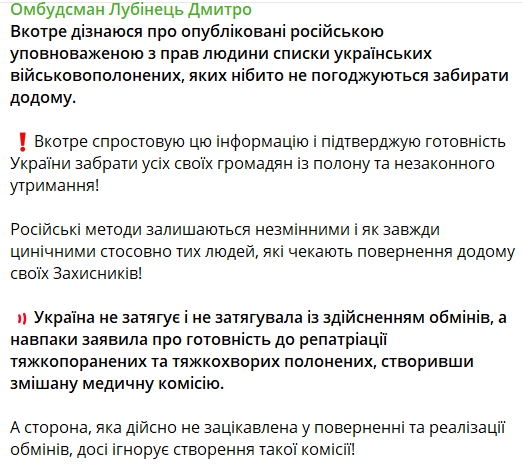 Омбудсман Лубінець Дмитро
Вкотре дізнаюся про опубліковані російською уповноваженою з прав людини списки українських військовополонених, яких нібито не погоджуються забирати додому.

❗ Вкотре спростовую цю інформацію і підтверджую готовність України забрати усіх своїх громадян із полону та незаконного утримання!

Російські методи залишаються незмінними і як завжди цинічними стосовно тих людей, які чекають повернення додому своїх Захисників!

Україна не затягує і не затягувала із здійсненням обмінів, а навпаки заявила про готовність до репатріації тяжкопоранених та тяжкохворих полонених, створивши змішану медичну комісію.

А сторона, яка дійсно не зацікавлена у поверненні та реалізації обмінів, досі ігнорує створення такої комісії!